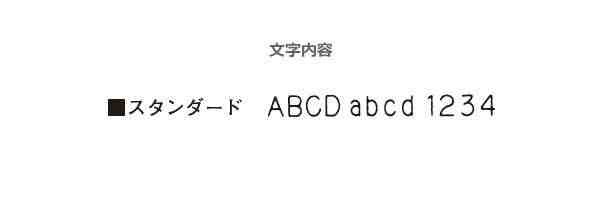 文字内容

■スタンダード　ABCD abcd 1234